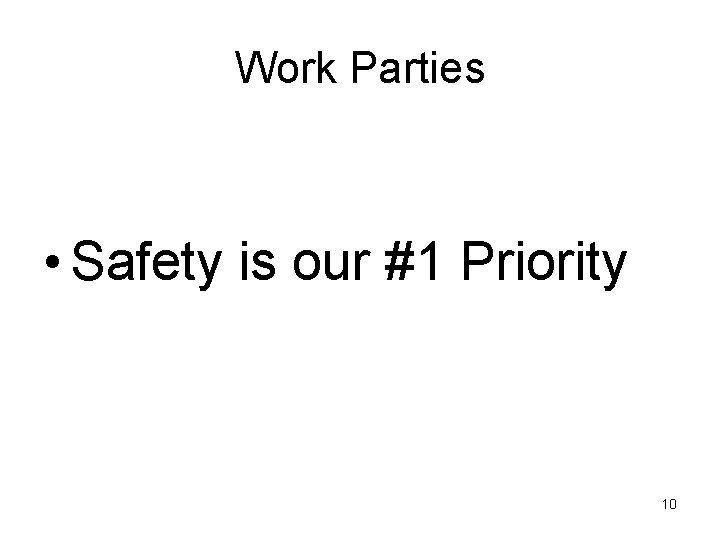 Work Parties

• Safety is our #1 Priority

10